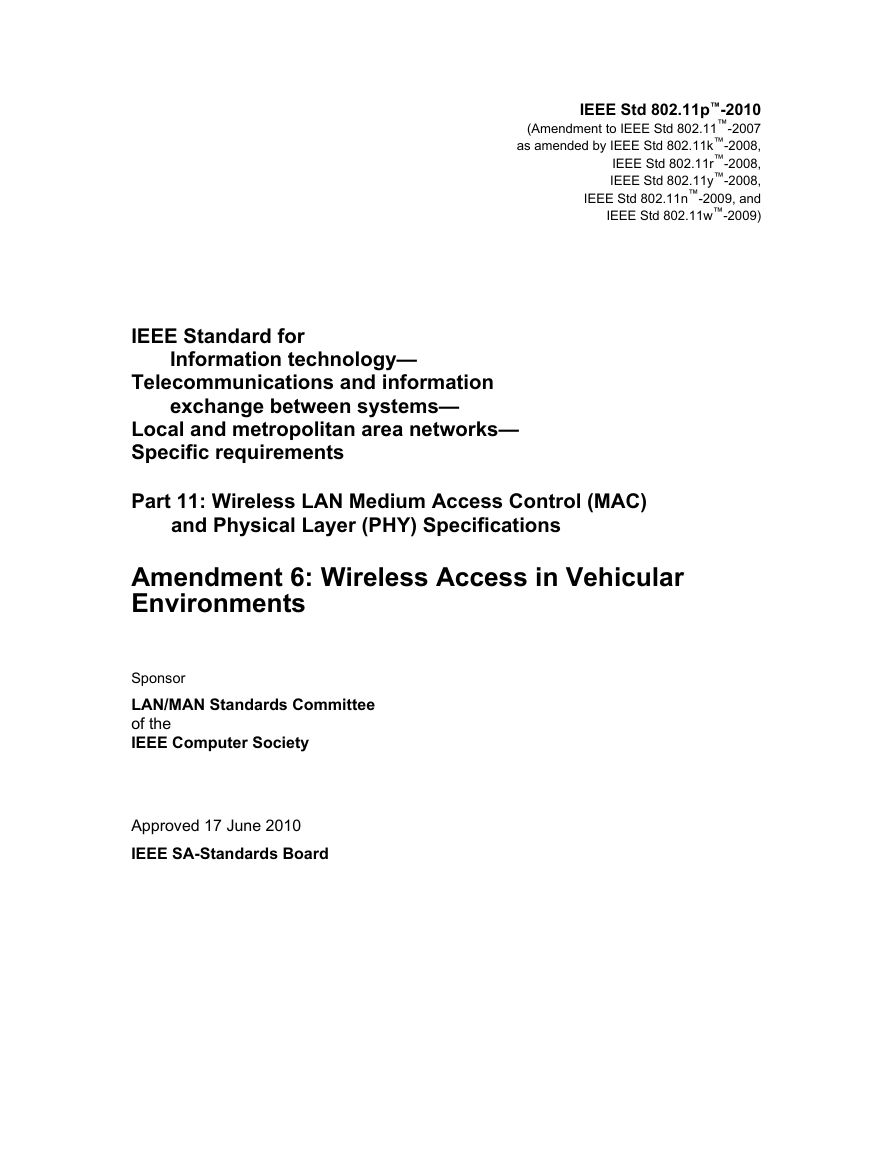 IEEE Std 802.11p™-2010
(Amendment to IEEE Std 802.11™-2007
as amended by IEEE Std 802.11k™-2008,
IEEE Std 802.11r™-2008,
IEEE Std 802.11y™-2008,
IEEE Std 802.11n™-2009, and
IEEE Std 802.11w™-2009)

IEEE Standard for
Information technology—
Telecommunications and information exchange between systems—
Local and metropolitan area networks—
Specific requirements

Part 11: Wireless LAN Medium Access Control (MAC) and Physical Layer (PHY) Specifications

Amendment 6: Wireless Access in Vehicular Environments

Sponsor

LAN/MAN Standards Committee
of the
IEEE Computer Society

Approved 17 June 2010

IEEE SA-Standards Board